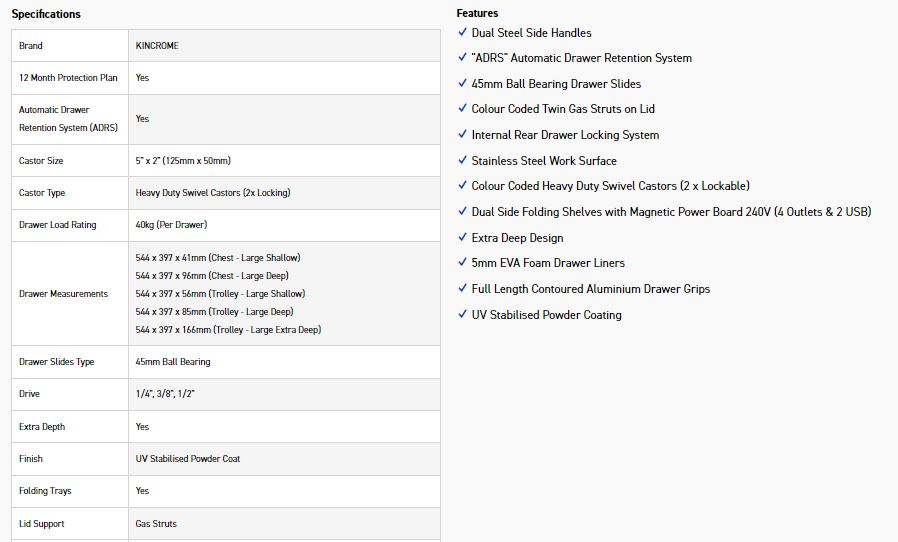 Specifications

| Brand | KINCROME |
|---|---|
| 12 Month Protection Plan | Yes |
| Automatic Drawer Retention System (ADRS) | Yes |
| Castor Size | 5" x 2" (125mm x 50mm) |
| Castor Type | Heavy Duty Swivel Castors (2x Locking) |
| Drawer Load Rating | 40kg (Per Drawer) |
| Drawer Measurements | 544 x 397 x 41mm (Chest - Large Shallow) 544 x 397 x 96mm (Chest - Large Deep) 544 x 397 x 56mm (Trolley - Large Shallow) 544 x 397 x 85mm (Trolley - Large Deep) 544 x 397 x 166mm (Trolley - Large Extra Deep) |
| Drawer Slides Type | 45mm Ball Bearing |
| Drive | 1/4", 3/8", 1/2" |
| Extra Depth | Yes |
| Finish | UV Stabilised Powder Coat |
| Folding Trays | Yes |
| Lid Support | Gas Struts |

Features

✓ Dual Steel Side Handles
✓ "ADRS" Automatic Drawer Retention System
✓ 45mm Ball Bearing Drawer Slides
✓ Colour Coded Twin Gas Struts on Lid
✓ Internal Rear Drawer Locking System
✓ Stainless Steel Work Surface
✓ Colour Coded Heavy Duty Swivel Castors (2 x Lockable)
✓ Dual Side Folding Shelves with Magnetic Power Board 240V (4 Outlets & 2 USB)
✓ Extra Deep Design
✓ 5mm EVA Foam Drawer Liners
✓ Full Length Contoured Aluminium Drawer Grips
✓ UV Stabilised Powder Coating